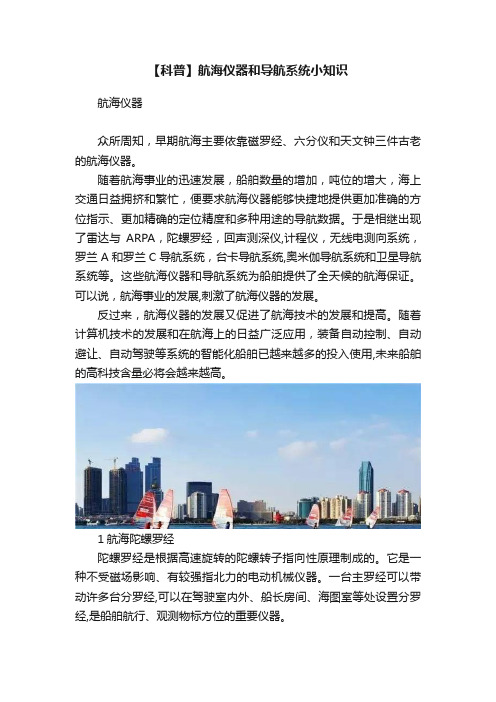 【科普】航海仪器和导航系统小知识

航海仪器

众所周知，早期航海主要依靠磁罗经、六分仪和天文钟三件古老的航海仪器。

随着航海事业的迅速发展，船舶数量的增加，吨位的增大，海上交通日益拥挤和繁忙，便要求航海仪器能够快捷地提供更加准确的方位指示、更加精确的定位精度和多种用途的导航数据。于是相继出现了雷达与 ARPA，陀螺罗经，回声测深仪,计程仪，无线电测向系统，罗兰 A 和罗兰 C 导航系统，台卡导航系统,奥米伽导航系统和卫星导航系统等。这些航海仪器和导航系统为船舶提供了全天候的航海保证。可以说，航海事业的发展,刺激了航海仪器的发展。

反过来，航海仪器的发展又促进了航海技术的发展和提高。随着计算机技术的发展和在航海上的日益广泛应用，装备自动控制、自动避让、自动驾驶等系统的智能化船舶已越来越多的投入使用,未来船舶的高科技含量必将会越来越高。

1 航海陀螺罗经

陀螺罗经是根据高速旋转的陀螺转子指向性原理制成的。它是一种不受磁场影响、有较强指北力的电动机械仪器。一台主罗经可以带动许多台分罗经,可以在驾驶室内外、船长房间、海图室等处设置分罗经,是船舶航行、观测物标方位的重要仪器。